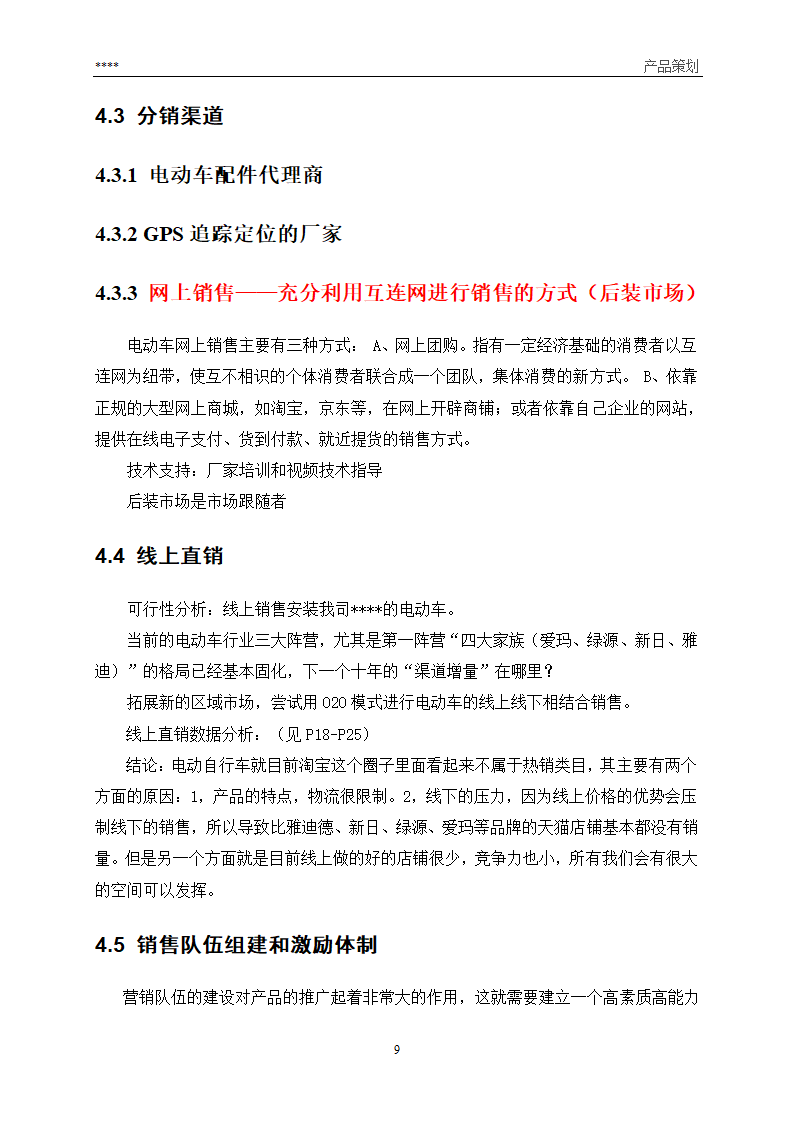 ****

产品策划

4.3 分销渠道

4.3.1 电动车配件代理商

4.3.2 GPS 追踪定位的厂家

4.3.3 网上销售——充分利用互连网进行销售的方式（后装市场）

电动车网上销售主要有三种方式： A、网上团购。指有一定经济基础的消费者以互连网为纽带，使互不相识的个体消费者联合成一个团队，集体消费的新方式。 B、依靠正规的大型网上商城，如淘宝，京东等，在网上开辟商铺；或者依靠自己企业的网站，提供在线电子支付、货到付款、就近提货的销售方式。

技术支持：厂家培训和视频技术指导

后装市场是市场跟随者

4.4 线上直销

可行性分析：线上销售安装我司****的电动车。

当前的电动车行业三大阵营，尤其是第一阵营“四大家族（爱玛、绿源、新日、雅迪）”的格局已经基本固化，下一个十年的“渠道增量”在哪里？

拓展新的区域市场，尝试用 O2O 模式进行电动车的线上线下相结合销售。

线上直销数据分析：（见 P18-P25）

结论：电动自行车就目前淘宝这个圈子里面看起来不属于热销类目，其主要有两个方面的原因：1，产品的特点，物流很限制。2，线下的压力，因为线上价格的优势会压制线下的销售，所以导致比雅迪德、新日、绿源、爱玛等品牌的天猫店铺基本都没有销量。但是另一个方面就是目前线上做的好的店铺很少，竞争力也小，所有我们会有很大的空间可以发挥。

4.5 销售队伍组建和激励体制

营销队伍的建设对产品的推广起着非常大的作用，这就需要建立一个高素质高能力

9